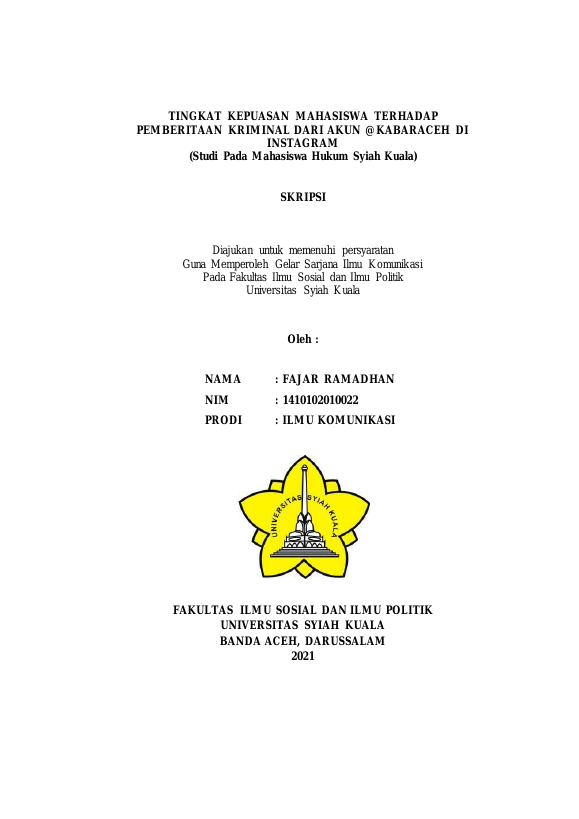 TINGKAT KEPUASAN MAHASISWA TERHADAP PEMBERITAAN KRIMINAL DARI AKUN @KABARACEH DI INSTAGRAM
(Studi Pada Mahasiswa Hukum Syiah Kuala)

SKRIPSI

Diajukan untuk memenuhi persyaratan
Guna Memperoleh Gelar Sarjana Ilmu Komunikasi
Pada Fakultas Ilmu Sosial dan Ilmu Politik
Universitas Syiah Kuala

Oleh :

NAMA : FAJAR RAMADHAN
NIM : 1410102010022
PRODI : ILMU KOMUNIKASI

UNIVERSITAS SYIAH KUALA

FAKULTAS ILMU SOSIAL DAN ILMU POLITIK
UNIVERSITAS SYIAH KUALA
BANDA ACEH, DARUSSALAM
2021